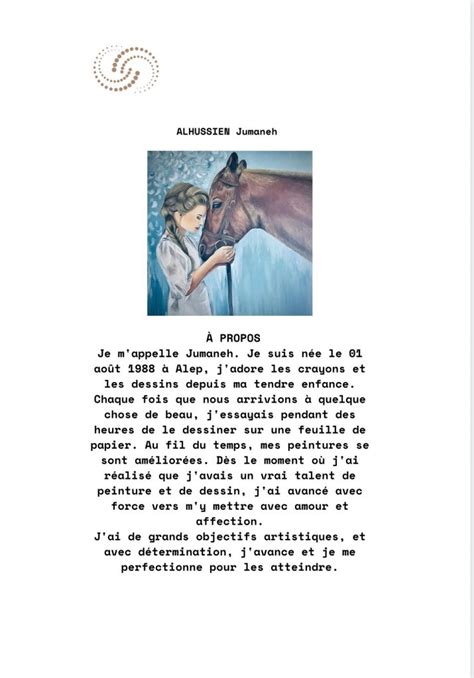 ALHUSSIEN Jumaneh

À PROPOS
Je m'appelle Jumaneh. Je suis née le 01 août 1988 à Alep, j'adore les crayons et les dessins depuis ma tendre enfance. Chaque fois que nous arrivions à quelque chose de beau, j'essayais pendant des heures de le dessiner sur une feuille de papier. Au fil du temps, mes peintures se sont améliorées. Dès le moment où j'ai réalisé que j'avais un vrai talent de peinture et de dessin, j'ai avancé avec force vers m'y mettre avec amour et affection.
J'ai de grands objectifs artistiques, et avec détermination, j'avance et je me perfectionne pour les atteindre.